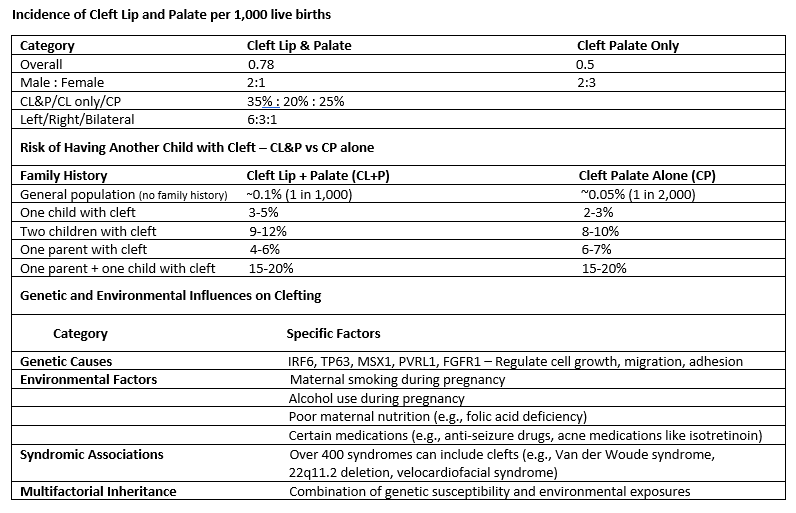 Incidence of Cleft Lip and Palate per 1,000 live births

| Category | Cleft Lip & Palate | Cleft Palate Only |
|---|---|---|
| Overall | 0.78 | 0.5 |
| Male : Female | 2:1 | 2:3 |
| CL&P/CL only/CP | 35% : 20% : 25% | |
| Left/Right/Bilateral | 6:3:1 | |

Risk of Having Another Child with Cleft – CL&P vs CP alone

| Family History | Cleft Lip + Palate (CL+P) | Cleft Palate Alone (CP) |
|---|---|---|
| General population (no family history) | ~0.1% (1 in 1,000) | ~0.05% (1 in 2,000) |
| One child with cleft | 3-5% | 2-3% |
| Two children with cleft | 9-12% | 8-10% |
| One parent with cleft | 4-6% | 6-7% |
| One parent + one child with cleft | 15-20% | 15-20% |

Genetic and Environmental Influences on Clefting

| Category | Specific Factors |
|---|---|
| Genetic Causes | IRF6, TP63, MSX1, PVRL1, FGFR1 – Regulate cell growth, migration, adhesion |
| Environmental Factors | Maternal smoking during pregnancy |
| | Alcohol use during pregnancy |
| | Poor maternal nutrition (e.g., folic acid deficiency) |
| | Certain medications (e.g., anti-seizure drugs, acne medications like isotretinoin) |
| Syndromic Associations | Over 400 syndromes can include clefts (e.g., Van der Woude syndrome, 22q11.2 deletion, velocardiofacial syndrome) |
| Multifactorial Inheritance | Combination of genetic susceptibility and environmental exposures |